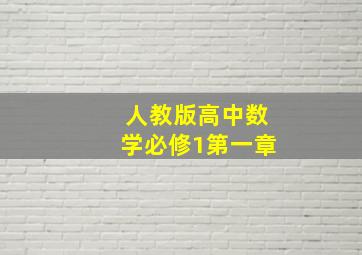 人教版高中数学必修1第一章